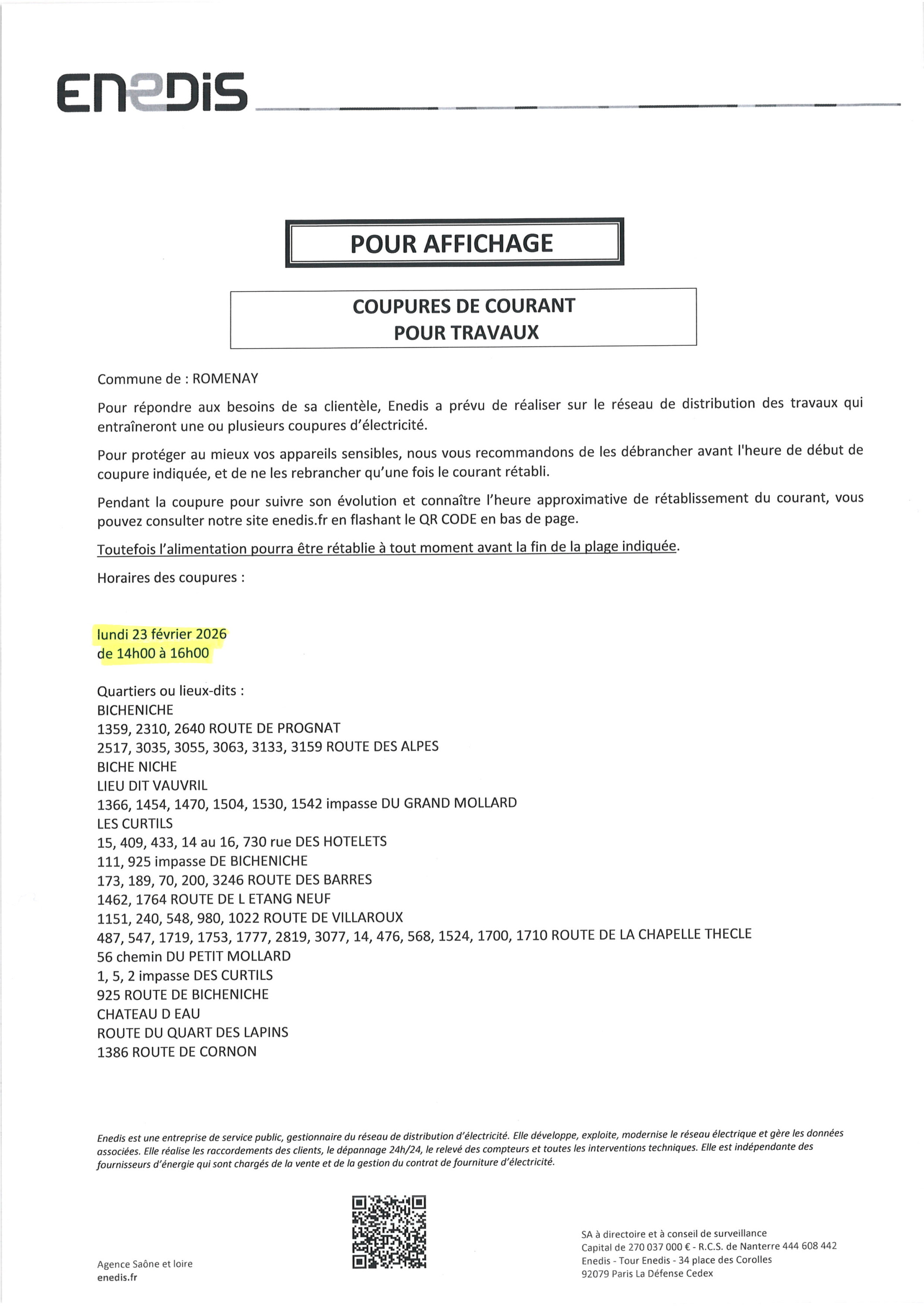 ENEDIS

POUR AFFICHAGE

COUPURES DE COURANT
POUR TRAVAUX

Commune de : ROMENAY

Pour répondre aux besoins de sa clientèle, Enedis a prévu de réaliser sur le réseau de distribution des travaux qui entraîneront une ou plusieurs coupures d'électricité.

Pour protéger au mieux vos appareils sensibles, nous vous recommandons de les débrancher avant l'heure de début de coupure indiquée, et de ne les rebrancher qu'une fois le courant rétabli.

Pendant la coupure pour suivre son évolution et connaître l'heure approximative de rétablissement du courant, vous pouvez consulter notre site enedis.fr en flashant le QR CODE en bas de page.

Toutefois l'alimentation pourra être rétablie à tout moment avant la fin de la plage indiquée.

Horaires des coupures :

lundi 23 février 2026
de 14h00 à 16h00

Quartiers ou lieux-dits :
BICHENICHE
1359, 2310, 2640 ROUTE DE PROGNAT
2517, 3035, 3055, 3063, 3133, 3159 ROUTE DES ALPES
BICHE NICHE
LIEU DIT VAUVRIL
1366, 1454, 1470, 1504, 1530, 1542 impasse DU GRAND MOLLARD
LES CURTILS
15, 409, 433, 14 au 16, 730 rue DES HOTELETS
111, 925 impasse DE BICHENICHE
173, 189, 70, 200, 3246 ROUTE DES BARRES
1462, 1764 ROUTE DE L ETANG NEUF
1151, 240, 548, 980, 1022 ROUTE DE VILLAROUX
487, 547, 1719, 1753, 1777, 2819, 3077, 14, 476, 568, 1524, 1700, 1710 ROUTE DE LA CHAPELLE THECLE
56 chemin DU PETIT MOLLARD
1, 5, 2 impasse DES CURTILS
925 ROUTE DE BICHENICHE
CHATEAU D EAU
ROUTE DU QUART DES LAPINS
1386 ROUTE DE CORNON

Enedis est une entreprise de service public, gestionnaire du réseau de distribution d'électricité. Elle développe, exploite, modernise le réseau électrique et gère les données associées. Elle réalise les raccordements des clients, le dépannage 24h/24, le relevé des compteurs et toutes les interventions techniques. Elle est indépendante des fournisseurs d'énergie qui sont chargés de la vente et de la gestion du contrat de fourniture d'électricité.

Agence Saône et loire
enedis.fr

SA à directoire et à conseil de surveillance
Capital de 270 037 000 € - R.C.S. de Nanterre 444 608 442
Enedis - Tour Enedis - 34 place des Corolles
92079 Paris La Défense Cedex